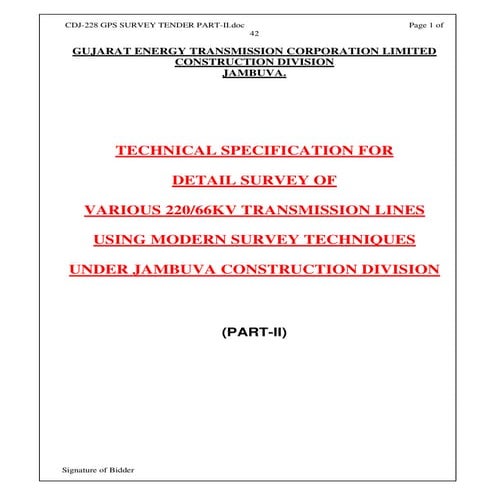 CDJ-228 GPS SURVEY TENDER PART-II.doc Page 1 of 42

GUJARAT ENERGY TRANSMISSION CORPORATION LIMITED
CONSTRUCTION DIVISION
JAMBUVA.

TECHNICAL SPECIFICATION FOR

DETAIL SURVEY OF

VARIOUS 220/66KV TRANSMISSION LINES

USING MODERN SURVEY TECHNIQUES

UNDER JAMBUVA CONSTRUCTION DIVISION

(PART-II)

Signature of Bidder